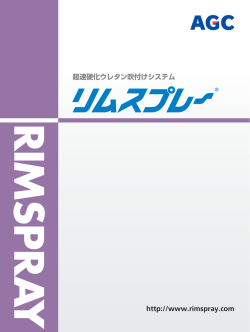 AGC

超速硬化ウレタン吹付けシステム

リムスプレー®

RIMSPRAY

http://www.rimspray.com